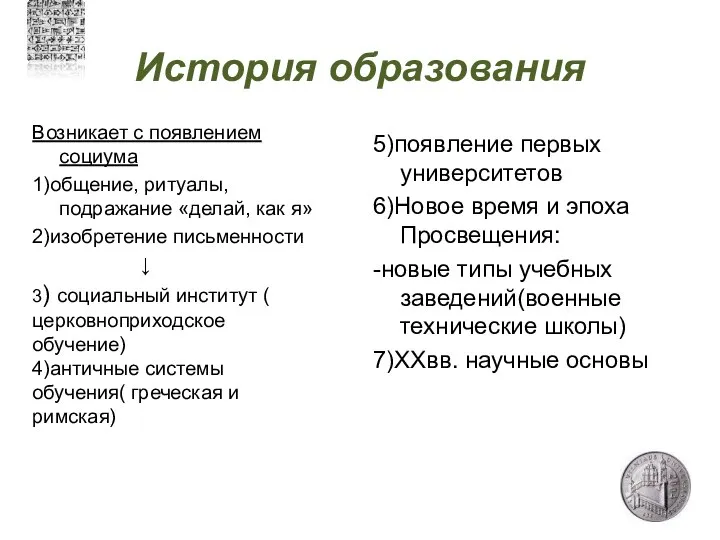 История образования

Возникает с появлением социума

1)общение, ритуалы, подражание «делай, как я»

2)изобретение письменности

↓

3) социальный институт ( церковноприходское обучение)

4)античные системы обучения( греческая и римская)

5)появление первых университетов

6)Новое время и эпоха Просвещения:

-новые типы учебных заведений(военные технические школы)

7)XXвв. научные основы